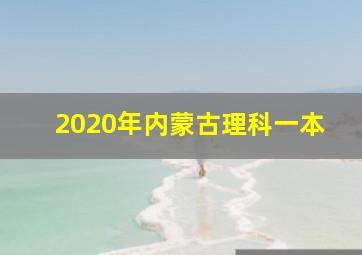 2020年内蒙古理科一本